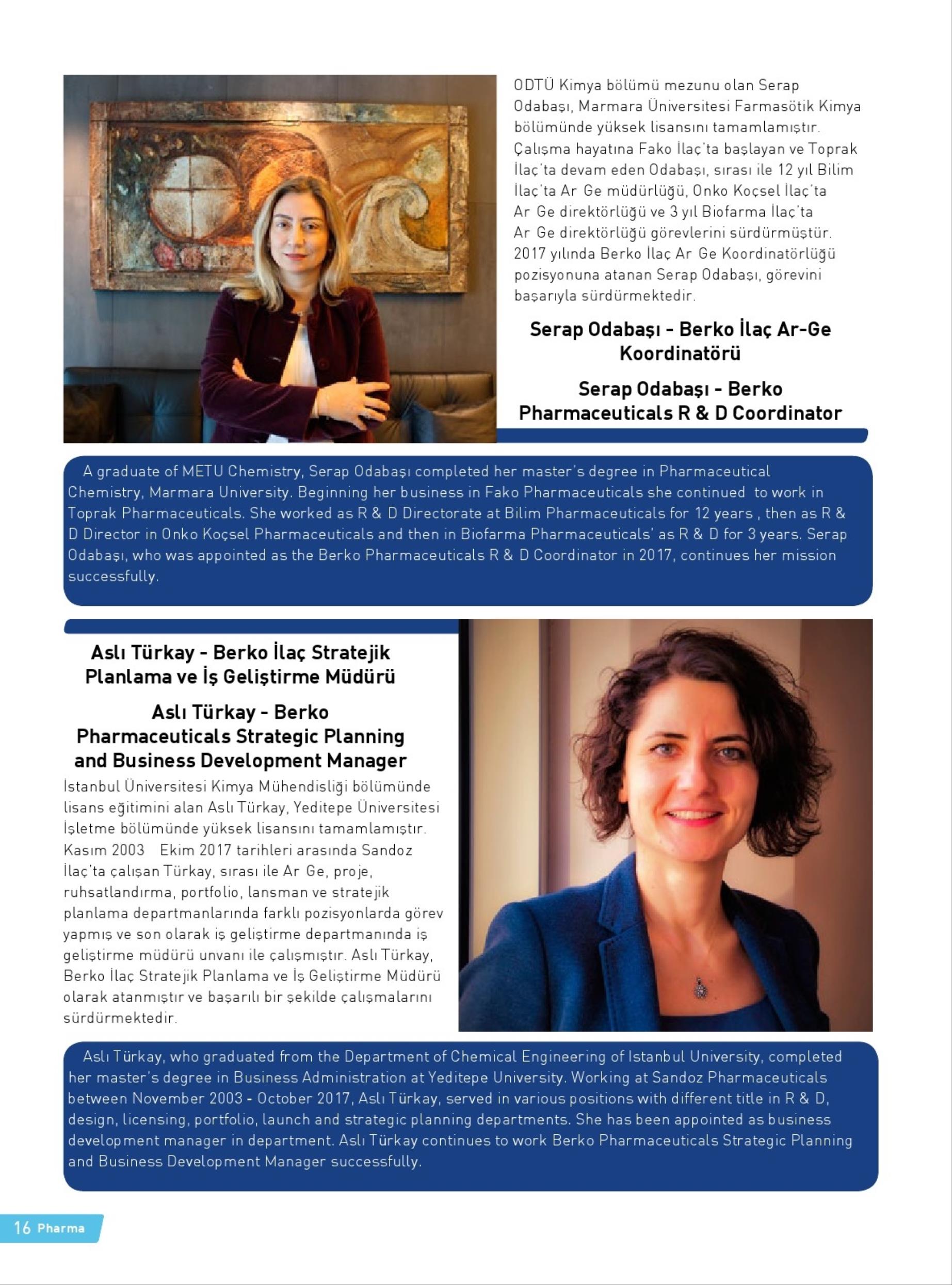 ODTÜ Kimya bölümü mezunu olan Serap Odabaşı, Marmara Üniversitesi Farmasötik Kimya bölümünde yüksek lisansını tamamlamıştır. Çalışma hayatına Fako İlaç'ta başlayan ve Toprak İlaç'ta devam eden Odabaşı, sırası ile 12 yıl Bilim İlaç'ta Ar Ge müdürlüğü, Onko Koçsel İlaç'ta Ar Ge direktörlüğü ve 3 yıl Biofarma İlaç'ta Ar Ge direktörlüğü görevlerini sürdürmüştür. 2017 yılında Berko İlaç Ar Ge Koordinatörlüğü pozisyonuna atanan Serap Odabaşı, görevini başarıyla sürdürmektedir.

Serap Odabaşı - Berko İlaç Ar-Ge Koordinatörü

Serap Odabaşı - Berko Pharmaceuticals R & D Coordinator

A graduate of METU Chemistry, Serap Odabaşı completed her master's degree in Pharmaceutical Chemistry, Marmara University. Beginning her business in Fako Pharmaceuticals she continued to work in Toprak Pharmaceuticals. She worked as R & D Directorate at Bilim Pharmaceuticals for 12 years , then as R & D Director in Onko Koçsel Pharmaceuticals and then in Biofarma Pharmaceuticals' as R & D for 3 years. Serap Odabaşı, who was appointed as the Berko Pharmaceuticals R & D Coordinator in 2017, continues her mission successfully.

Aslı Türkay - Berko İlaç Stratejik Planlama ve İş Geliştirme Müdürü

Aslı Türkay - Berko Pharmaceuticals Strategic Planning and Business Development Manager

İstanbul Üniversitesi Kimya Mühendisliği bölümünde lisans eğitimini alan Aslı Türkay, Yeditepe Üniversitesi İşletme bölümünde yüksek lisansını tamamlamıştır. Kasım 2003 Ekim 2017 tarihleri arasında Sandoz İlaç'ta çalışan Türkay, sırası ile Ar Ge, proje, ruhsatlandırma, portfolio, lansman ve stratejik planlama departmanlarında farklı pozisyonlarda görev yapmış ve son olarak iş geliştirme departmanında iş geliştirme müdürü unvanı ile çalışmıştır. Aslı Türkay, Berko İlaç Stratejik Planlama ve İş Geliştirme Müdürü olarak atanmıştır ve başarılı bir şekilde çalışmalarını sürdürmektedir.

Aslı Türkay, who graduated from the Department of Chemical Engineering of Istanbul University, completed her master's degree in Business Administration at Yeditepe University. Working at Sandoz Pharmaceuticals between November 2003 - October 2017, Aslı Türkay, served in various positions with different title in R & D, design, licensing, portfolio, launch and strategic planning departments. She has been appointed as business development manager in department. Aslı Türkay continues to work Berko Pharmaceuticals Strategic Planning and Business Development Manager successfully.

16 Pharma